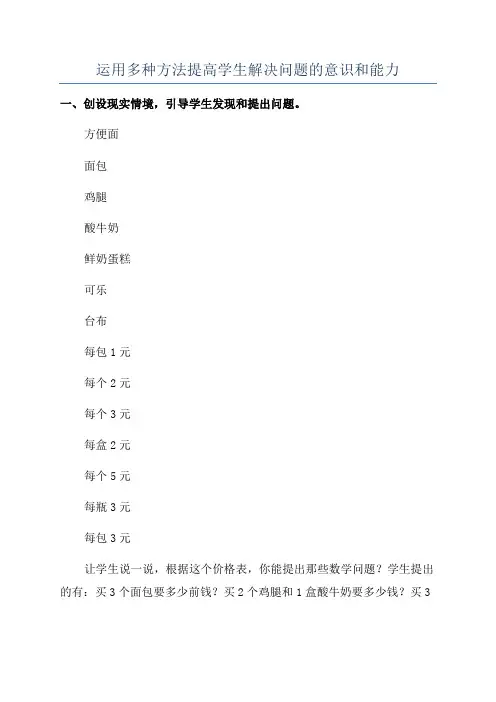 运用多种方法提高学生解决问题的意识和能力

一、创设现实情境，引导学生发现和提出问题。

方便面

面包

鸡腿

酸牛奶

鲜奶蛋糕

可乐

台布

每包 1 元

每个 2 元

每个 3 元

每盒 2 元

每个 5 元

每瓶 3 元

每包 3 元

让学生说一说，根据这个价格表，你能提出那些数学问题？学生提出的有：买 3 个面包要多少前钱？买 2 个鸡腿和 1 盒酸牛奶要多少钱？买 3